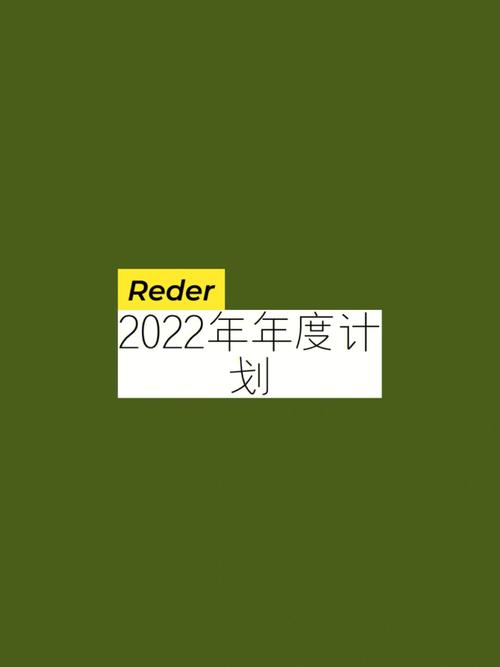 Reder

2022年年度计划